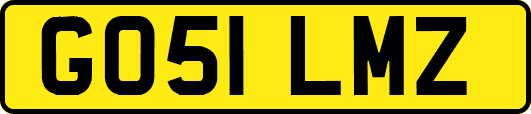 GO51 LMZ